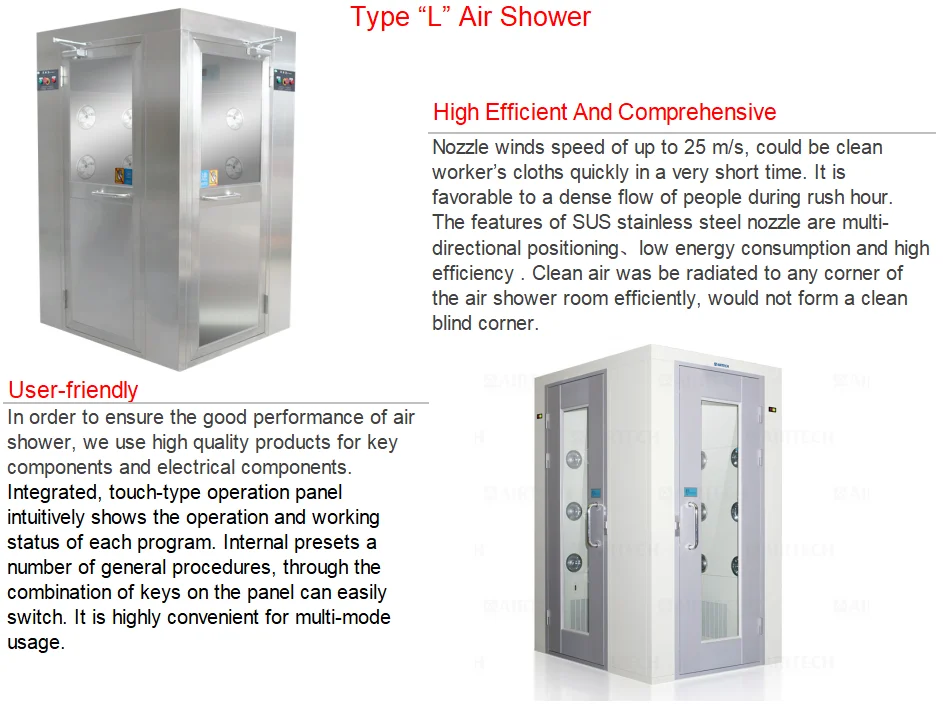 Type "L" Air Shower

High Efficient And Comprehensive

Nozzle winds speed of up to 25 m/s, could be clean worker's cloths quickly in a very short time. It is favorable to a dense flow of people during rush hour. The features of SUS stainless steel nozzle are multi-directional positioning、low energy consumption and high efficiency . Clean air was be radiated to any corner of the air shower room efficiently, would not form a clean blind corner.

User-friendly

In order to ensure the good performance of air shower, we use high quality products for key components and electrical components. Integrated, touch-type operation panel intuitively shows the operation and working status of each program. Internal presets a number of general procedures, through the combination of keys on the panel can easily switch. It is highly convenient for multi-mode usage.

AIRTECH